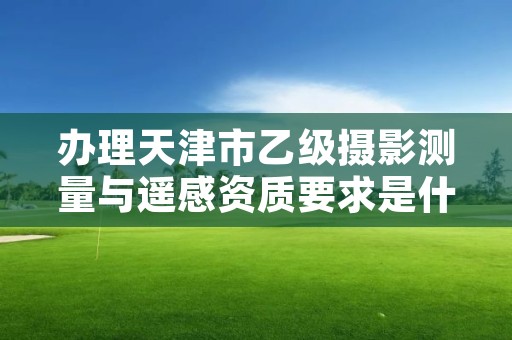 办理天津市乙级摄影测量与遥感资质要求是什